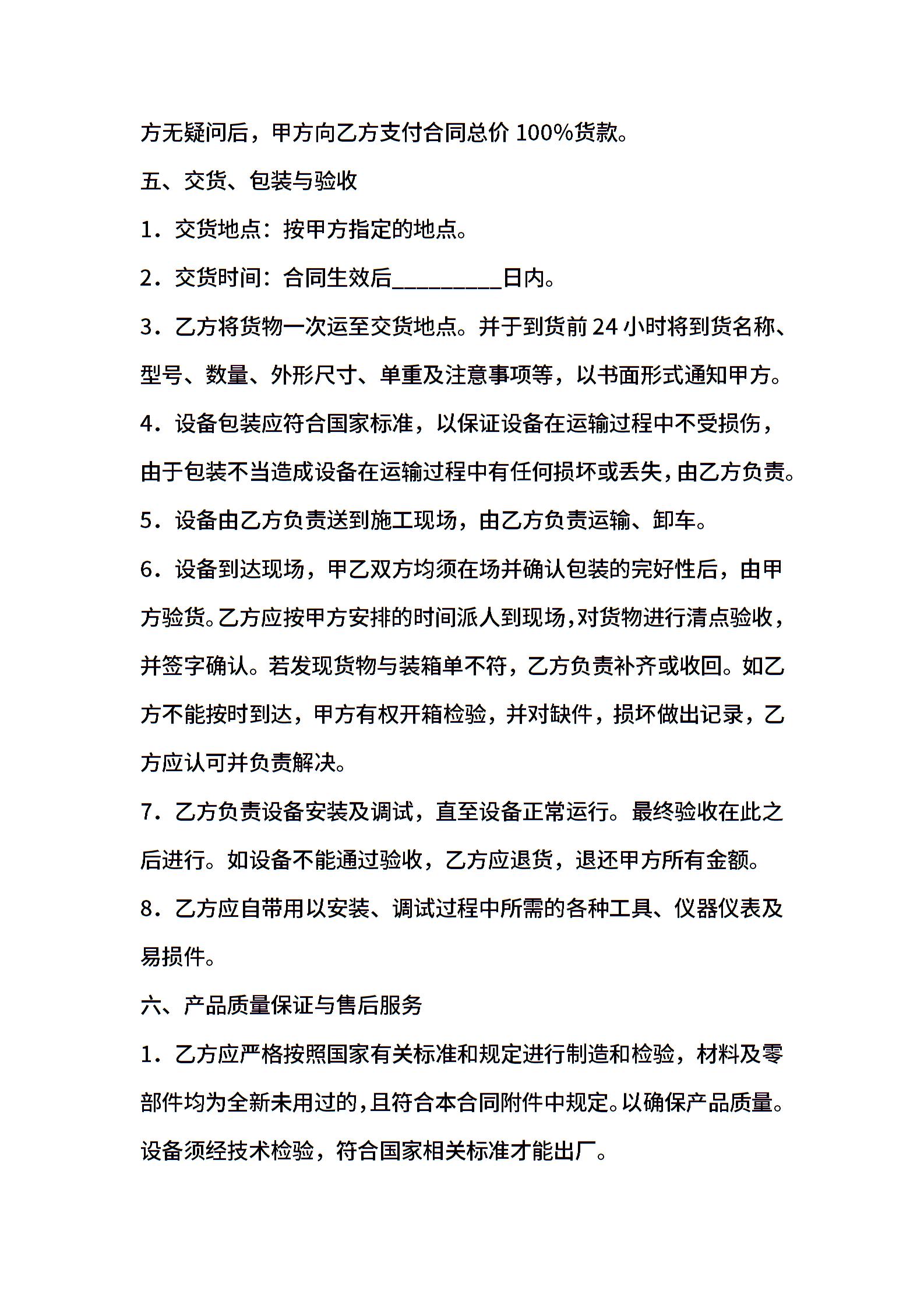 方无疑问后，甲方向乙方支付合同总价 100%货款。

五、交货、包装与验收

1．交货地点：按甲方指定的地点。

2．交货时间：合同生效后__________日内。

3．乙方将货物一次运至交货地点。并于到货前 24 小时将到货名称、型号、数量、外形尺寸、单重及注意事项等，以书面形式通知甲方。

4．设备包装应符合国家标准，以保证设备在运输过程中不受损伤，由于包装不当造成设备在运输过程中有任何损坏或丢失，由乙方负责。

5．设备由乙方负责送到施工现场，由乙方负责运输、卸车。

6．设备到达现场，甲乙双方均须在场并确认包装的完好性后，由甲方验货。乙方应按甲方安排的时间派人到现场，对货物进行清点验收，并签字确认。若发现货物与装箱单不符，乙方负责补齐或收回。如乙方不能按时到达，甲方有权开箱检验，并对缺件，损坏做出记录，乙方应认可并负责解决。

7．乙方负责设备安装及调试，直至设备正常运行。最终验收在此之后进行。如设备不能通过验收，乙方应退货，退还甲方所有金额。

8．乙方应自带用以安装、调试过程中所需的各种工具、仪器仪表及易损件。

六、产品质量保证与售后服务

1．乙方应严格按照国家有关标准和规定进行制造和检验，材料及零部件均为全新未用过的，且符合本合同附件中规定。以确保产品质量。设备须经技术检验，符合国家相关标准才能出厂。